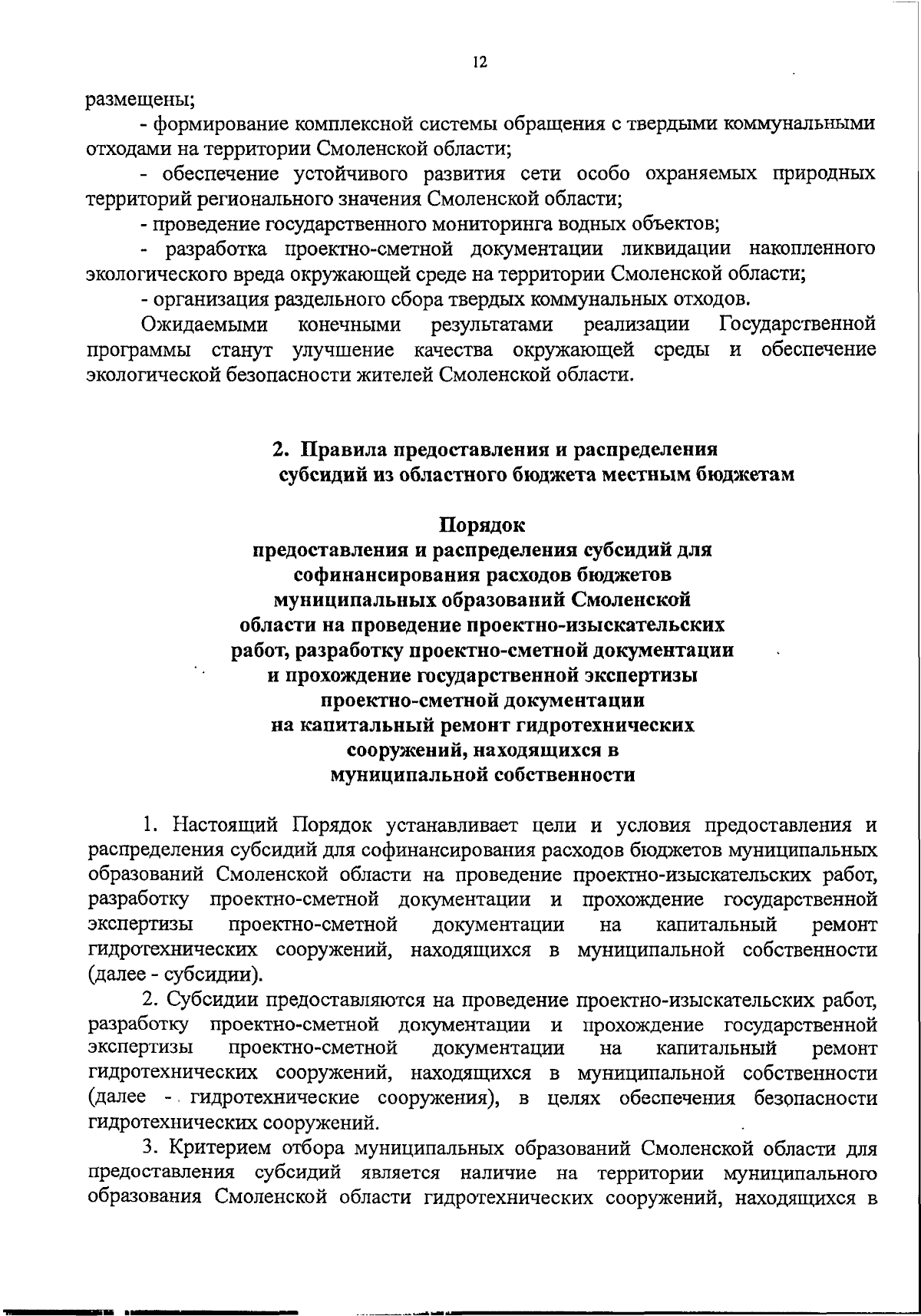 12

размещены;

- формирование комплексной системы обращения с твердыми коммунальными отходами на территории Смоленской области;

- обеспечение устойчивого развития сети особо охраняемых природных территорий регионального значения Смоленской области;

- проведение государственного мониторинга водных объектов;

- разработка проектно-сметной документации ликвидации накопленного экологического вреда окружающей среде на территории Смоленской области;

- организация раздельного сбора твердых коммунальных отходов.

Ожидаемыми конечными результатами реализации Государственной программы станут улучшение качества окружающей среды и обеспечение экологической безопасности жителей Смоленской области.

2. Правила предоставления и распределения субсидий из областного бюджета местным бюджетам

Порядок
предоставления и распределения субсидий для софинансирования расходов бюджетов муниципальных образований Смоленской области на проведение проектно-изыскательских работ, разработку проектно-сметной документации и прохождение государственной экспертизы проектно-сметной документации на капитальный ремонт гидротехнических сооружений, находящихся в муниципальной собственности

1. Настоящий Порядок устанавливает цели и условия предоставления и распределения субсидий для софинансирования расходов бюджетов муниципальных образований Смоленской области на проведение проектно-изыскательских работ, разработку проектно-сметной документации и прохождение государственной экспертизы проектно-сметной документации на капитальный ремонт гидротехнических сооружений, находящихся в муниципальной собственности (далее - субсидии).

2. Субсидии предоставляются на проведение проектно-изыскательских работ, разработку проектно-сметной документации и прохождение государственной экспертизы проектно-сметной документации на капитальный ремонт гидротехнических сооружений, находящихся в муниципальной собственности (далее - гидротехнические сооружения), в целях обеспечения безопасности гидротехнических сооружений.

3. Критерием отбора муниципальных образований Смоленской области для предоставления субсидий является наличие на территории муниципального образования Смоленской области гидротехнических сооружений, находящихся в